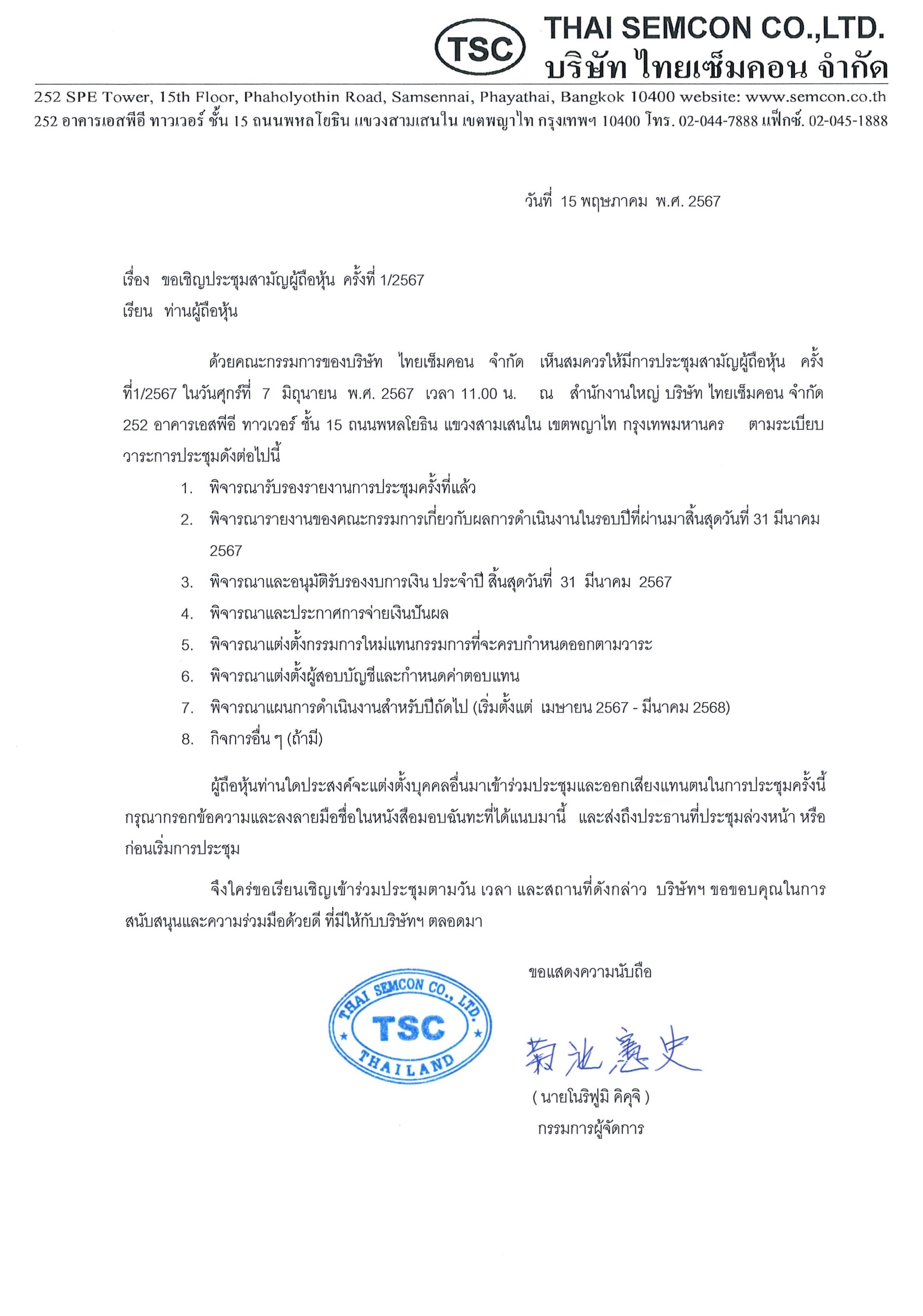 TSC THAI SEMCON CO.,LTD.
บริษัท ไทยเซ็มคอน จำกัด

252 SPE Tower, 15th Floor, Phaholyothin Road, Samsennai, Phayathai, Bangkok 10400 website: www.semcon.co.th
252 อาคารเอสพีอี ทาวเวอร์ ชั้น 15 ถนนพหลโยธิน แขวงสามเสนใน เขตพญาไท กรุงเทพฯ 10400 โทร. 02-044-7888 แฟ็กซ์. 02-045-1888

วันที่ 15 พฤษภาคม พ.ศ. 2567

เรื่อง ขอเชิญประชุมสามัญผู้ถือหุ้น ครั้งที่ 1/2567
เรียน ท่านผู้ถือหุ้น

ด้วยคณะกรรมการของบริษัท ไทยเซ็มคอน จำกัด เห็นสมควรให้มีการประชุมสามัญผู้ถือหุ้น ครั้งที่1/2567 ในวันศุกร์ที่ 7 มิถุนายน พ.ศ. 2567 เวลา 11.00 น. ณ สำนักงานใหญ่ บริษัท ไทยเซ็มคอน จำกัด 252 อาคารเอสพีอี ทาวเวอร์ ชั้น 15 ถนนพหลโยธิน แขวงสามเสนใน เขตพญาไท กรุงเทพมหานคร ตามระเบียบวาระการประชุมดังต่อไปนี้

1. พิจารณารับรองรายงานการประชุมครั้งที่แล้ว
2. พิจารณารายงานของคณะกรรมการเกี่ยวกับผลการดำเนินงานในรอบปีที่ผ่านมาสิ้นสุดวันที่ 31 มีนาคม 2567
3. พิจารณาและอนุมัติรับรองงบการเงิน ประจำปี สิ้นสุดวันที่ 31 มีนาคม 2567
4. พิจารณาและประกาศการจ่ายเงินปันผล
5. พิจารณาแต่งตั้งกรรมการใหม่แทนกรรมการที่จะครบกำหนดออกตามวาระ
6. พิจารณาแต่งตั้งผู้สอบบัญชีและกำหนดค่าตอบแทน
7. พิจารณาแผนการดำเนินงานสำหรับปีถัดไป (เริ่มตั้งแต่ เมษายน 2567 - มีนาคม 2568)
8. กิจการอื่น ๆ (ถ้ามี)

ผู้ถือหุ้นท่านใดประสงค์จะแต่งตั้งบุคคลอื่นมาเข้าร่วมประชุมและออกเสียงแทนตนในการประชุมครั้งนี้ กรุณากรอกข้อความและลงลายมือชื่อในหนังสือมอบฉันทะที่ได้แนบมานี้ และส่งถึงประธานที่ประชุมล่วงหน้า หรือก่อนเริ่มการประชุม

จึงใคร่ขอเรียนเชิญเข้าร่วมประชุมตามวัน เวลา และสถานที่ดังกล่าว บริษัทฯ ขอขอบคุณในการสนับสนุนและความร่วมมือด้วยดี ที่มีให้กับบริษัทฯ ตลอดมา

ขอแสดงความนับถือ

THAI SEMCON CO., LTD. TSC THAILAND

菊池憲史

( นายโนริฟูมิ คิคุจิ )
กรรมการผู้จัดการ